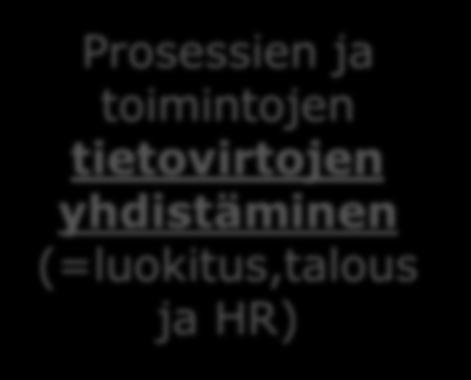 Prosessien ja toimintojen tietovirtojen yhdistäminen (=luokitus,talous ja HR)